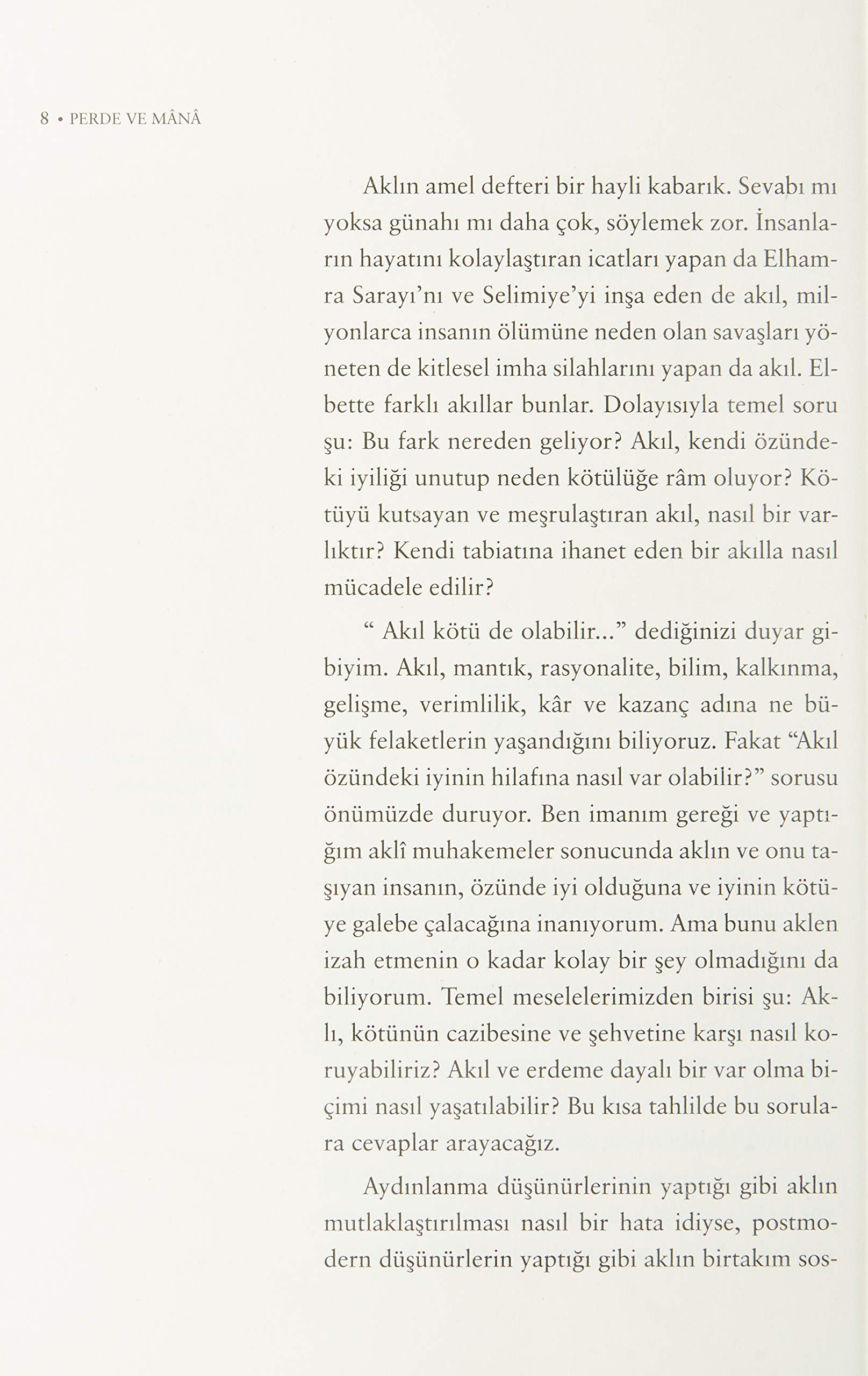 8 • PERDE VE MÂNÂ

Aklın amel defteri bir hayli kabarık. Sevabı mı yoksa günahı mı daha çok, söylemek zor. İnsanların hayatını kolaylaştıran icatları yapan da Elhamra Sarayı'nı ve Selimiye'yi inşa eden de akıl, milyonlarca insanın ölümüne neden olan savaşları yöneten de kitlesel imha silahlarını yapan da akıl. Elbette farklı akıllar bunlar. Dolayısıyla temel soru şu: Bu fark nereden geliyor? Akıl, kendi özündeki iyiliği unutup neden kötülüğe râm oluyor? Kötüyü kutsayan ve meşrulaştıran akıl, nasıl bir varlıktır? Kendi tabiatına ihanet eden bir akılla nasıl mücadele edilir?

" Akıl kötü de olabilir..." dediğinizi duyar gibiyim. Akıl, mantık, rasyonalite, bilim, kalkınma, gelişme, verimlilik, kâr ve kazanç adına ne büyük felaketlerin yaşandığını biliyoruz. Fakat "Akıl özündeki iyinin hilafına nasıl var olabilir?" sorusu önümüzde duruyor. Ben imanım gereği ve yaptığım aklî muhakemeler sonucunda aklın ve onu taşıyan insanın, özünde iyi olduğuna ve iyinin kötüye galebe çalacağına inanıyorum. Ama bunu aklen izah etmenin o kadar kolay bir şey olmadığını da biliyorum. Temel meselelerimizden birisi şu: Aklı, kötünün cazibesine ve şehvetine karşı nasıl koruyabiliriz? Akıl ve erdeme dayalı bir var olma biçimi nasıl yaşatılabilir? Bu kısa tahlilde bu sorulara cevaplar arayacağız.

Aydınlanma düşünürlerinin yaptığı gibi aklın mutlaklaştırılması nasıl bir hata idiyse, postmodern düşünürlerin yaptığı gibi aklın birtakım sos-